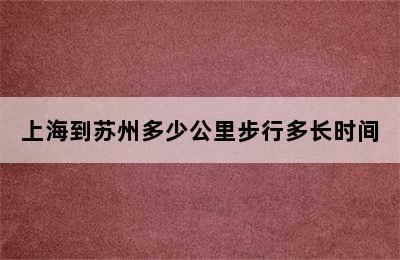 上海到苏州多少公里步行多长时间